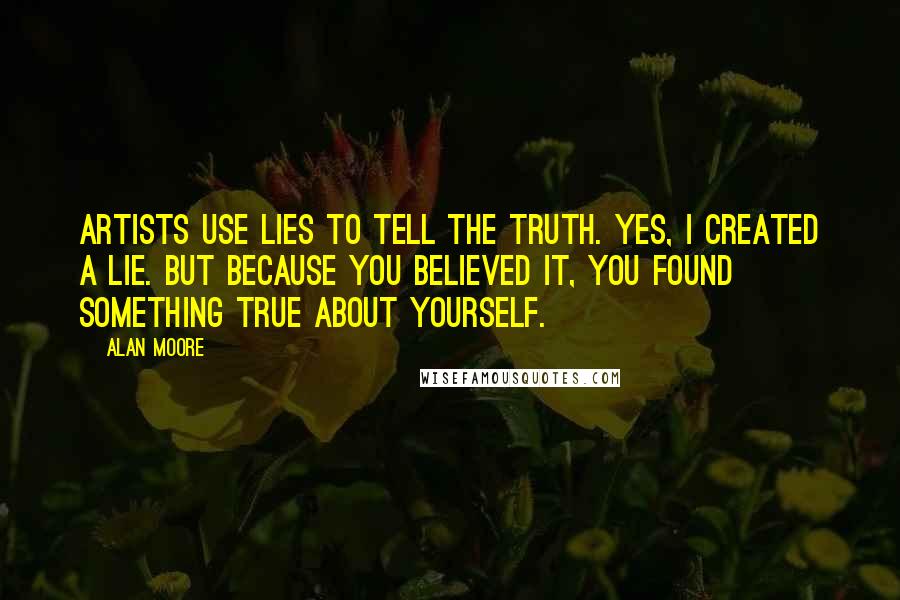 ARTISTS USE LIES TO TELL THE TRUTH. YES, I CREATED A LIE. BUT BECAUSE YOU BELIEVED IT, YOU FOUND SOMETHING TRUE ABOUT YOURSELF.

ALAN MOORE

WISEFAMOUSQUOTES.COM